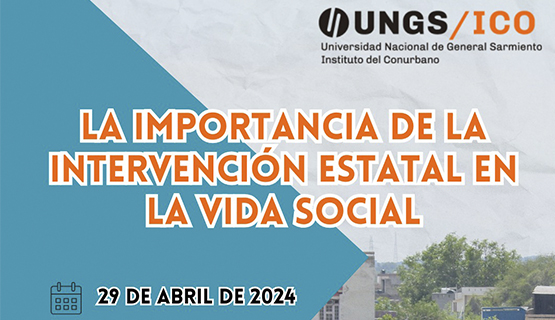 UNGS/ICO
Universidad Nacional de General Sarmiento
Instituto del Conurbano

LA IMPORTANCIA DE LA INTERVENCIÓN ESTATAL EN LA VIDA SOCIAL

29 DE ABRIL DE 2024